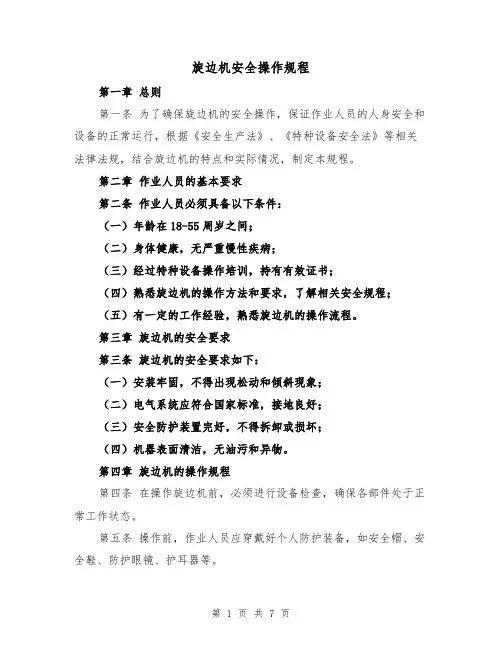 旋边机安全操作规程

第一章 总则

第一条 为了确保旋边机的安全操作，保证作业人员的人身安全和设备的正常运行，根据《安全生产法》、《特种设备安全法》等相关法律法规，结合旋边机的特点和实际情况，制定本规程。

第二章 作业人员的基本要求

第二条 作业人员必须具备以下条件：

（一）年龄在18-55周岁之间；

（二）身体健康，无严重慢性疾病；

（三）经过特种设备操作培训，持有有效证书；

（四）熟悉旋边机的操作方法和要求，了解相关安全规程；

（五）有一定的工作经验，熟悉旋边机的操作流程。

第三章 旋边机的安全要求

第三条 旋边机的安全要求如下：

（一）安装牢固，不得出现松动和倾斜现象；

（二）电气系统应符合国家标准，接地良好；

（三）安全防护装置完好，不得拆卸或损坏；

（四）机器表面清洁，无油污和异物。

第四章 旋边机的操作规程

第四条 在操作旋边机前，必须进行设备检查，确保各部件处于正常工作状态。

第五条 操作前，作业人员应穿戴好个人防护装备，如安全帽、安全鞋、防护眼镜、护耳器等。

第 1 页 共 7 页